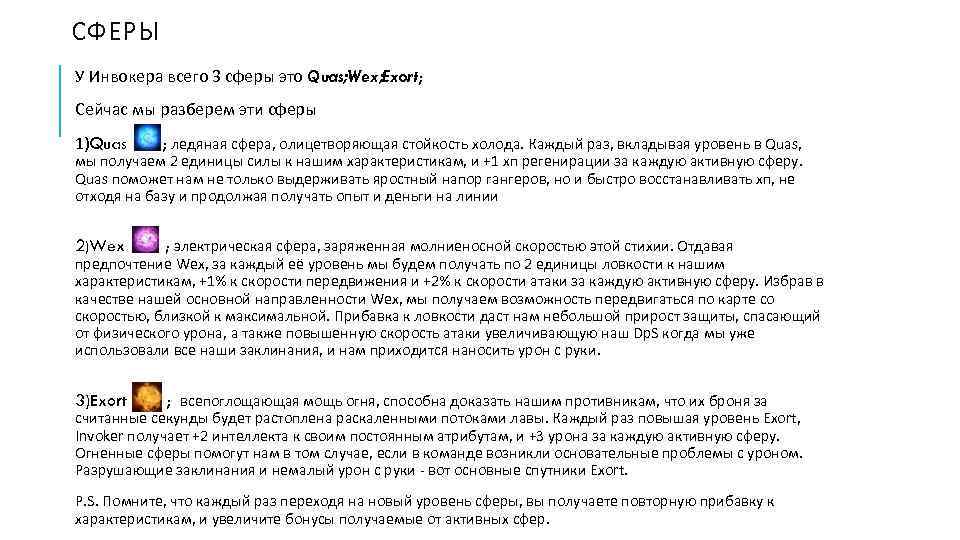 СФЕРЫ

У Инвокера всего 3 сферы это Quas;Wex;Exort;

Сейчас мы разберем эти сферы

1)Quas ; ледяная сфера, олицетворяющая стойкость холода. Каждый раз, вкладывая уровень в Quas, мы получаем 2 единицы силы к нашим характеристикам, и +1 хп регенирации за каждую активную сферу. Quas поможет нам не только выдерживать яростный напор гангеров, но и быстро восстанавливать хп, не отходя на базу и продолжая получать опыт и деньги на линии

2)Wex ; электрическая сфера, заряженная молниеносной скоростью этой стихии. Отдавая предпочтение Wex, за каждый её уровень мы будем получать по 2 единицы ловкости к нашим характеристикам, +1% к скорости передвижения и +2% к скорости атаки за каждую активную сферу. Избрав в качестве нашей основной направленности Wex, мы получаем возможность передвигаться по карте со скоростью, близкой к максимальной. Прибавка к ловкости даст нам небольшой прирост защиты, спасающий от физического урона, а также повышенную скорость атаки увеличивающую наш DpS когда мы уже использовали все наши заклинания, и нам приходится наносить урон с руки.

3)Exort ; всепоглощающая мощь огня, способна доказать нашим противникам, что их броня за считанные секунды будет растоплена раскаленными потоками лавы. Каждый раз повышая уровень Exort, Invoker получает +2 интеллекта к своим постоянным атрибутам, и +3 урона за каждую активную сферу. Огненные сферы помогут нам в том случае, если в команде возникли основательные проблемы с уроном. Разрушающие заклинания и немалый урон с руки - вот основные спутники Exort.

P.S. Помните, что каждый раз переходя на новый уровень сферы, вы получаете повторную прибавку к характеристикам, и увеличите бонусы получаемые от активных сфер.